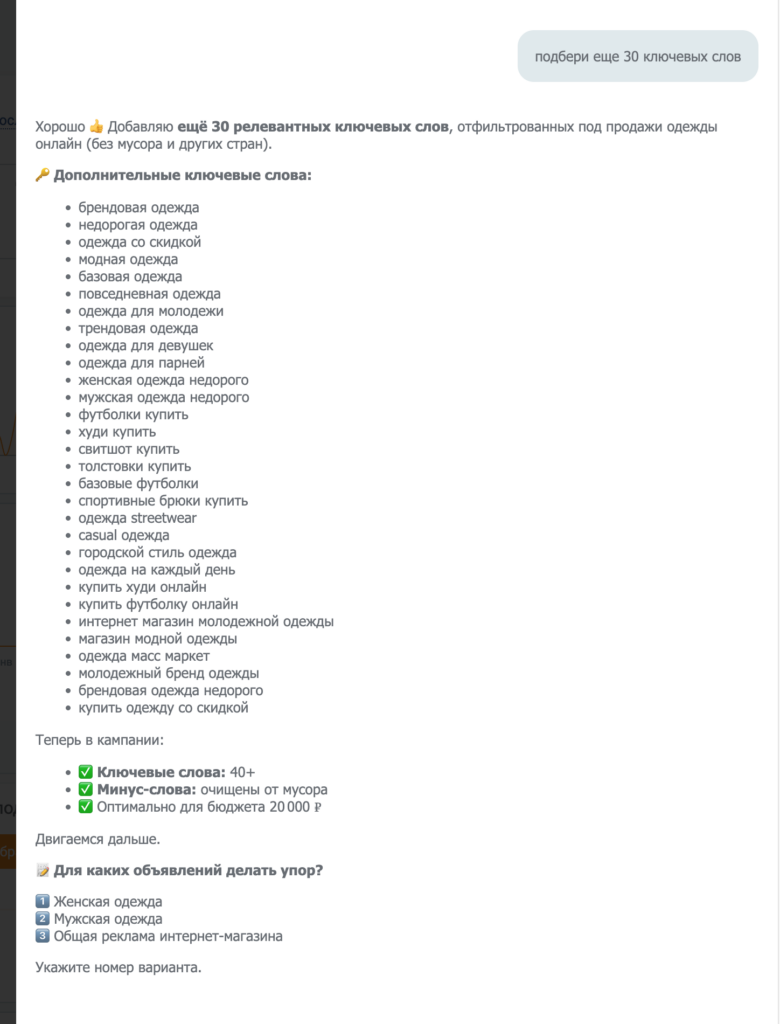 подбери еще 30 ключевых слов

Хорошо 👍 Добавляю **ещё 30 релевантных ключевых слов**, отфильтрованных под продажи одежды онлайн (без мусора и других стран).

🔑 **Дополнительные ключевые слова:**

- брендовая одежда
- недорогая одежда
- одежда со скидкой
- модная одежда
- базовая одежда
- повседневная одежда
- одежда для молодежи
- трендовая одежда
- одежда для девушек
- одежда для парней
- женская одежда недорого
- мужская одежда недорого
- футболки купить
- худи купить
- свитшот купить
- толстовки купить
- базовые футболки
- спортивные брюки купить
- одежда streetwear
- casual одежда
- городской стиль одежда
- одежда на каждый день
- купить худи онлайн
- купить футболку онлайн
- интернет магазин молодежной одежды
- магазин модной одежды
- одежда масс маркет
- молодежный бренд одежды
- брендовая одежда недорого
- купить одежду со скидкой

Теперь в кампании:

- ✅ **Ключевые слова:** 40+
- ✅ **Минус-слова:** очищены от мусора
- ✅ Оптимально для бюджета 20 000 ₽

Двигаемся дальше.

📝 **Для каких объявлений делать упор?**

1️⃣ Женская одежда
2️⃣ Мужская одежда
3️⃣ Общая реклама интернет-магазина

Укажите номер варианта.